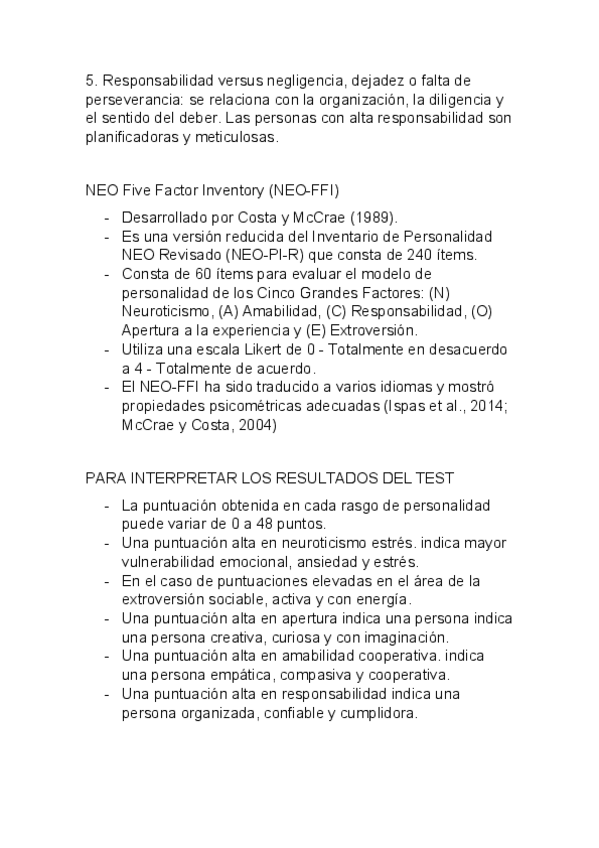 5. Responsabilidad versus negligencia, dejadez o falta de perseverancia: se relaciona con la organización, la diligencia y el sentido del deber. Las personas con alta responsabilidad son planificadoras y meticulosas.

NEO Five Factor Inventory (NEO-FFI)

- Desarrollado por Costa y McCrae (1989).
- Es una versión reducida del Inventario de Personalidad NEO Revisado (NEO-PI-R) que consta de 240 ítems.
- Consta de 60 ítems para evaluar el modelo de personalidad de los Cinco Grandes Factores: (N) Neuroticismo, (A) Amabilidad, (C) Responsabilidad, (O) Apertura a la experiencia y (E) Extroversión.
- Utiliza una escala Likert de 0 - Totalmente en desacuerdo a 4 - Totalmente de acuerdo.
- El NEO-FFI ha sido traducido a varios idiomas y mostró propiedades psicométricas adecuadas (Ispas et al., 2014; McCrae y Costa, 2004)

PARA INTERPRETAR LOS RESULTADOS DEL TEST

- La puntuación obtenida en cada rasgo de personalidad puede variar de 0 a 48 puntos.
- Una puntuación alta en neuroticismo estrés. indica mayor vulnerabilidad emocional, ansiedad y estrés.
- En el caso de puntuaciones elevadas en el área de la extroversión sociable, activa y con energía.
- Una puntuación alta en apertura indica una persona indica una persona creativa, curiosa y con imaginación.
- Una puntuación alta en amabilidad cooperativa. indica una persona empática, compasiva y cooperativa.
- Una puntuación alta en responsabilidad indica una persona organizada, confiable y cumplidora.